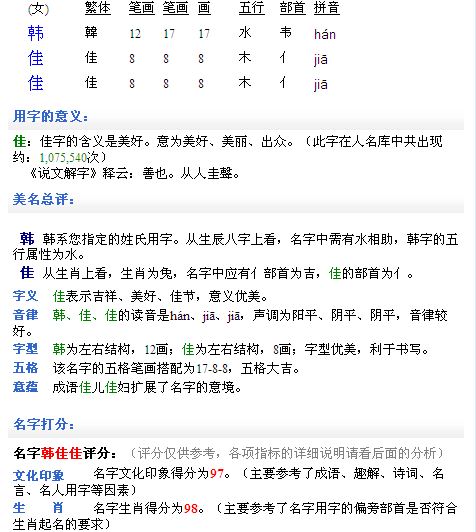 | (女) | 繁体 | 笔画 | 笔画 | 画 | 五行 | 部首 | 拼音 |
|---|---|---|---|---|---|---|---|
| 韩 | 韓 | 12 | 17 | 17 | 水 | 韦 | hán |
| 佳 | 佳 | 8 | 8 | 8 | 木 | 亻 | jiā |
| 佳 | 佳 | 8 | 8 | 8 | 木 | 亻 | jiā |

用字的意义:

佳：佳字的含义是美好。意为美好、美丽、出众。（此字在人名库中共出现约：1,075,540次）
《说文解字》释云：善也。从人圭聲。

美名总评:

韩 韩系您指定的姓氏用字。从生辰八字上看，名字中需有水相助，韩字的五行属性为水。
佳 从生肖上看，生肖为兔，名字中应有亻部首为吉，佳的部首为亻。

字义 佳表示吉祥、美好、佳节，意义优美。
音律 韩、佳、佳的读音是hán、jiā、jiā，声调为阳平、阴平、阴平，音律较好。
字型 韩为左右结构，12画；佳为左右结构，8画；字型优美，利于书写。
五格 该名字的五格笔画搭配为17-8-8，五格大吉。
意蕴 成语佳儿佳妇扩展了名字的意境。

名字打分:

名字韩佳佳评分：（评分仅供参考，各项指标的详细说明请看后面的分析）
文化印象 名字文化印象得分为97。（主要参考了成语、趣解、诗词、名言、名人用字等因素）
生 肖 名字生肖得分为98。（主要参考了名字用字的偏旁部首是否符合生肖起名的要求）